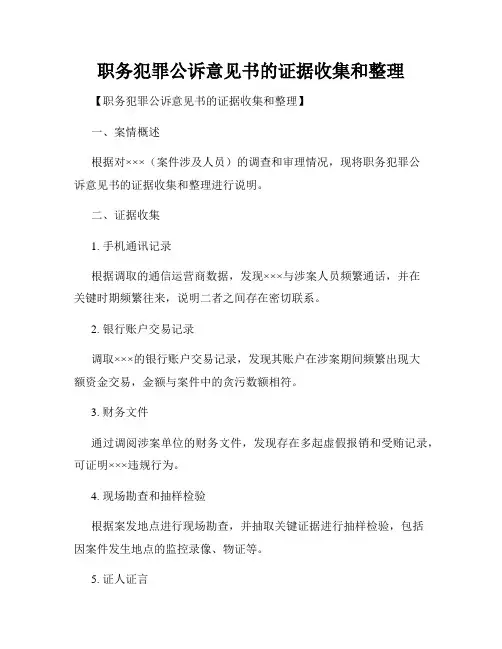 职务犯罪公诉意见书的证据收集和整理

【职务犯罪公诉意见书的证据收集和整理】

一、案情概述

根据对×××（案件涉及人员）的调查和审理情况，现将职务犯罪公诉意见书的证据收集和整理进行说明。

二、证据收集

1. 手机通讯记录

根据调取的通信运营商数据，发现×××与涉案人员频繁通话，并在关键时期频繁往来，说明二者之间存在密切联系。

2. 银行账户交易记录

调取×××的银行账户交易记录，发现其账户在涉案期间频繁出现大额资金交易，金额与案件中的贪污数额相符。

3. 财务文件

通过调阅涉案单位的财务文件，发现存在多起虚假报销和受贿记录，可证明×××违规行为。

4. 现场勘查和抽样检验

根据案发地点进行现场勘查，并抽取关键证据进行抽样检验，包括因案件发生地点的监控录像、物证等。

5. 证人证言